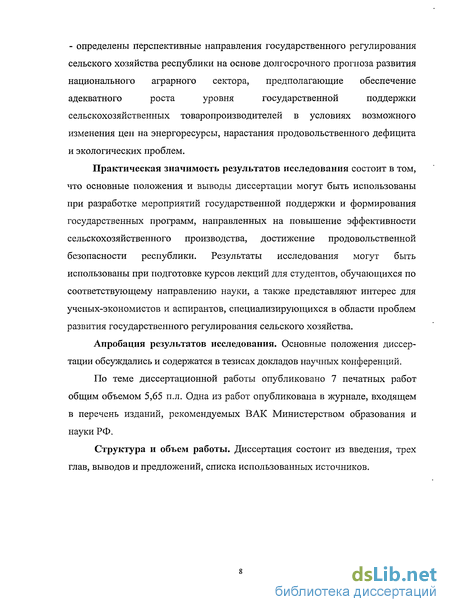 - определены перспективные направления государственного регулирования сельского хозяйства республики на основе долгосрочного прогноза развития национального аграрного сектора, предполагающие обеспечение адекватного роста уровня государственной поддержки сельскохозяйственных товаропроизводителей в условиях возможного изменения цен на энергоресурсы, нарастания продовольственного дефицита и экологических проблем.

Практическая значимость результатов исследования состоит в том, что основные положения и выводы диссертации могут быть использованы при разработке мероприятий государственной поддержки и формирования государственных программ, направленных на повышение эффективности сельскохозяйственного производства, достижение продовольственной безопасности республики. Результаты исследования могут быть использованы при подготовке курсов лекций для студентов, обучающихся по соответствующему направлению науки, а также представляют интерес для ученых-экономистов и аспирантов, специализирующихся в области проблем развития государственного регулирования сельского хозяйства.

Апробация результатов исследования. Основные положения диссертации обсуждались и содержатся в тезисах докладов научных конференций.

По теме диссертационной работы опубликовано 7 печатных работ общим объемом 5,65 п.л. Одна из работ опубликована в журнале, входящем в перечень изданий, рекомендуемых ВАК Министерством образования и науки РФ.

Структура и объем работы. Диссертация состоит из введения, трех глав, выводов и предложений, списка использованных источников.

8

dsLib.net
библиотека диссертаций